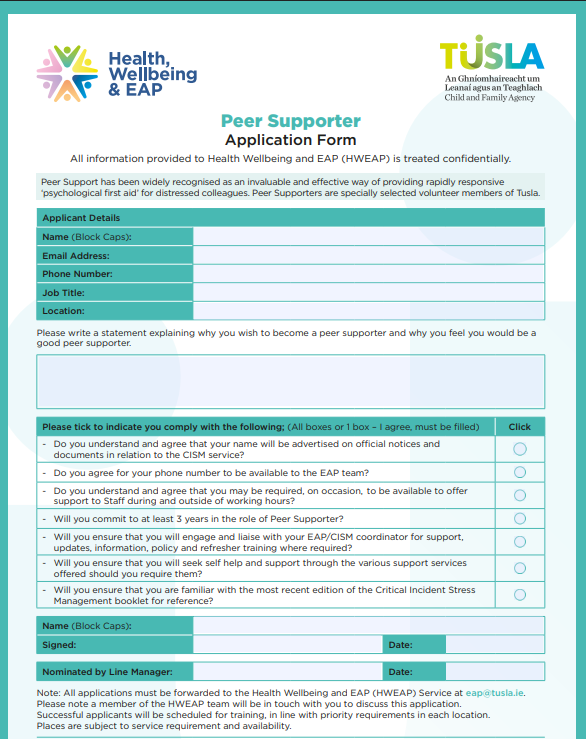 Health, Wellbeing & EAP

TUSLA
An Ghníomhaireacht um Leanaí agus an Teaghlach
Child and Family Agency

Peer Supporter
Application Form

All information provided to Health Wellbeing and EAP (HWEAP) is treated confidentially.

Peer Support has been widely recognised as an invaluable and effective way of providing rapidly responsive 'psychological first aid' for distressed colleagues. Peer Supporters are specially selected volunteer members of Tusla.

| Applicant Details | |
|---|---|
| Name (Block Caps): | |
| Email Address: | |
| Phone Number: | |
| Job Title: | |
| Location: | |

Please write a statement explaining why you wish to become a peer supporter and why you feel you would be a good peer supporter.

| Please tick to indicate you comply with the following; (All boxes or 1 box – I agree, must be filled) | Click |
|---|---|
| - Do you understand and agree that your name will be advertised on official notices and documents in relation to the CISM service? | |
| - Do you agree for your phone number to be available to the EAP team? | |
| - Do you understand and agree that you may be required, on occasion, to be available to offer support to Staff during and outside of working hours? | |
| - Will you commit to at least 3 years in the role of Peer Supporter? | |
| - Will you ensure that you will engage and liaise with your EAP/CISM coordinator for support, updates, information, policy and refresher training where required? | |
| - Will you ensure that you will seek self help and support through the various support services offered should you require them? | |
| - Will you ensure that you are familiar with the most recent edition of the Critical Incident Stress Management booklet for reference? | |

| Name (Block Caps): | | | |
|---|---|---|---|
| Signed: | | Date: | |

| Nominated by Line Manager: | | Date: | |
|---|---|---|---|

Note: All applications must be forwarded to the Health Wellbeing and EAP (HWEAP) Service at eap@tusla.ie.
Please note a member of the HWEAP team will be in touch with you to discuss this application.
Successful applicants will be scheduled for training, in line with priority requirements in each location.
Places are subject to service requirement and availability.